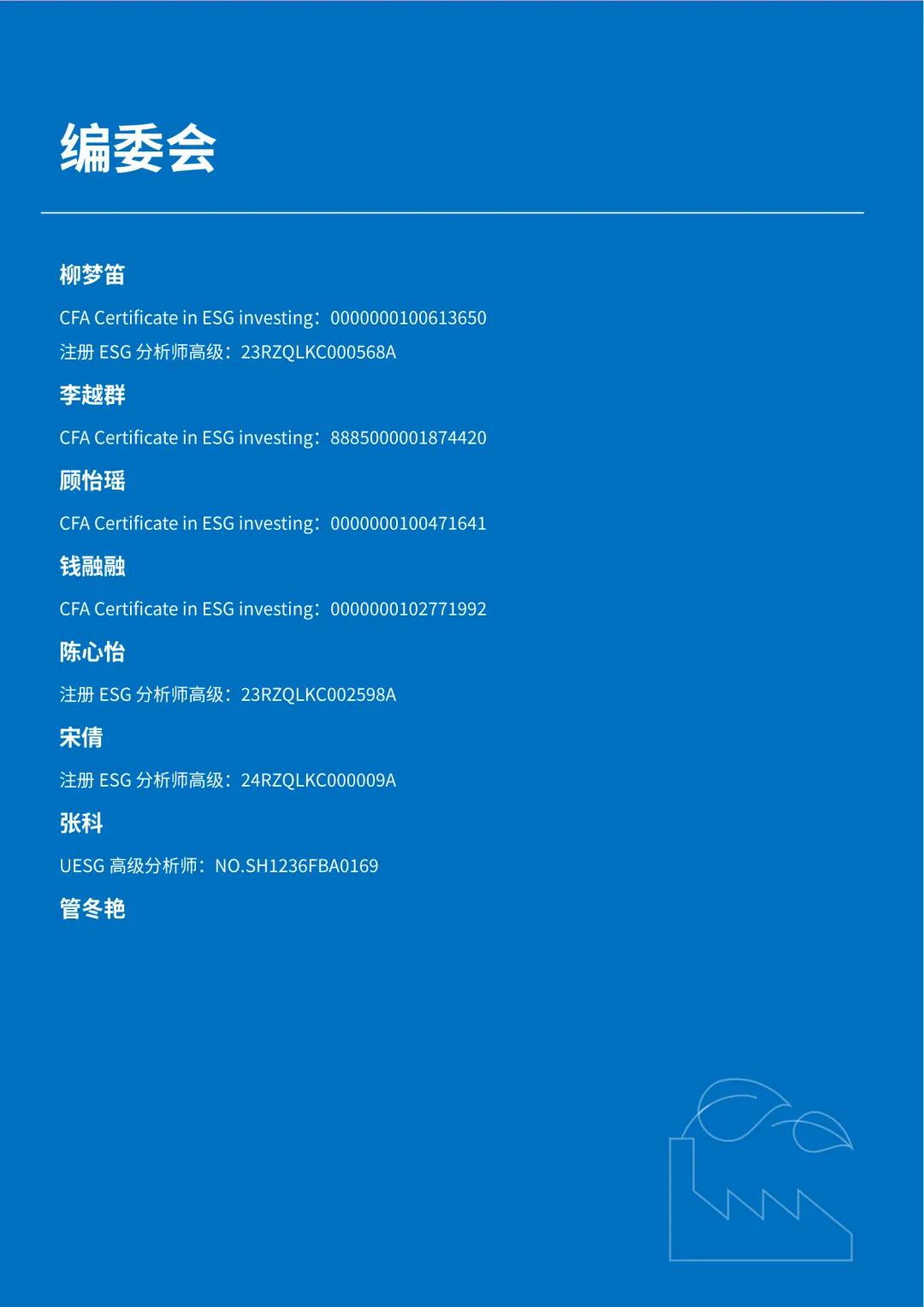 编委会

柳梦笛

CFA Certificate in ESG investing：0000000100613650

注册 ESG 分析师高级：23RZQLKC000568A

李越群

CFA Certificate in ESG investing：8885000001874420

顾怡瑶

CFA Certificate in ESG investing：0000000100471641

钱融融

CFA Certificate in ESG investing：0000000102771992

陈心怡

注册 ESG 分析师高级：23RZQLKC002598A

宋倩

注册 ESG 分析师高级：24RZQLKC000009A

张科

UESG 高级分析师：NO.SH1236FBA0169

管冬艳